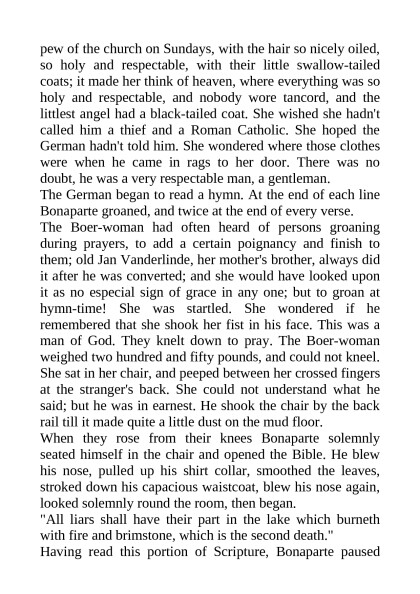 pew of the church on Sundays, with the hair so nicely oiled, so holy and respectable, with their little swallow-tailed coats; it made her think of heaven, where everything was so holy and respectable, and nobody wore tancord, and the littlest angel had a black-tailed coat. She wished she hadn't called him a thief and a Roman Catholic. She hoped the German hadn't told him. She wondered where those clothes were when he came in rags to her door. There was no doubt, he was a very respectable man, a gentleman.
The German began to read a hymn. At the end of each line Bonaparte groaned, and twice at the end of every verse.
The Boer-woman had often heard of persons groaning during prayers, to add a certain poignancy and finish to them; old Jan Vanderlinde, her mother's brother, always did it after he was converted; and she would have looked upon it as no especial sign of grace in any one; but to groan at hymn-time! She was startled. She wondered if he remembered that she shook her fist in his face. This was a man of God. They knelt down to pray. The Boer-woman weighed two hundred and fifty pounds, and could not kneel. She sat in her chair, and peeped between her crossed fingers at the stranger's back. She could not understand what he said; but he was in earnest. He shook the chair by the back rail till it made quite a little dust on the mud floor.
When they rose from their knees Bonaparte solemnly seated himself in the chair and opened the Bible. He blew his nose, pulled up his shirt collar, smoothed the leaves, stroked down his capacious waistcoat, blew his nose again, looked solemnly round the room, then began.
"All liars shall have their part in the lake which burneth with fire and brimstone, which is the second death."
Having read this portion of Scripture, Bonaparte paused